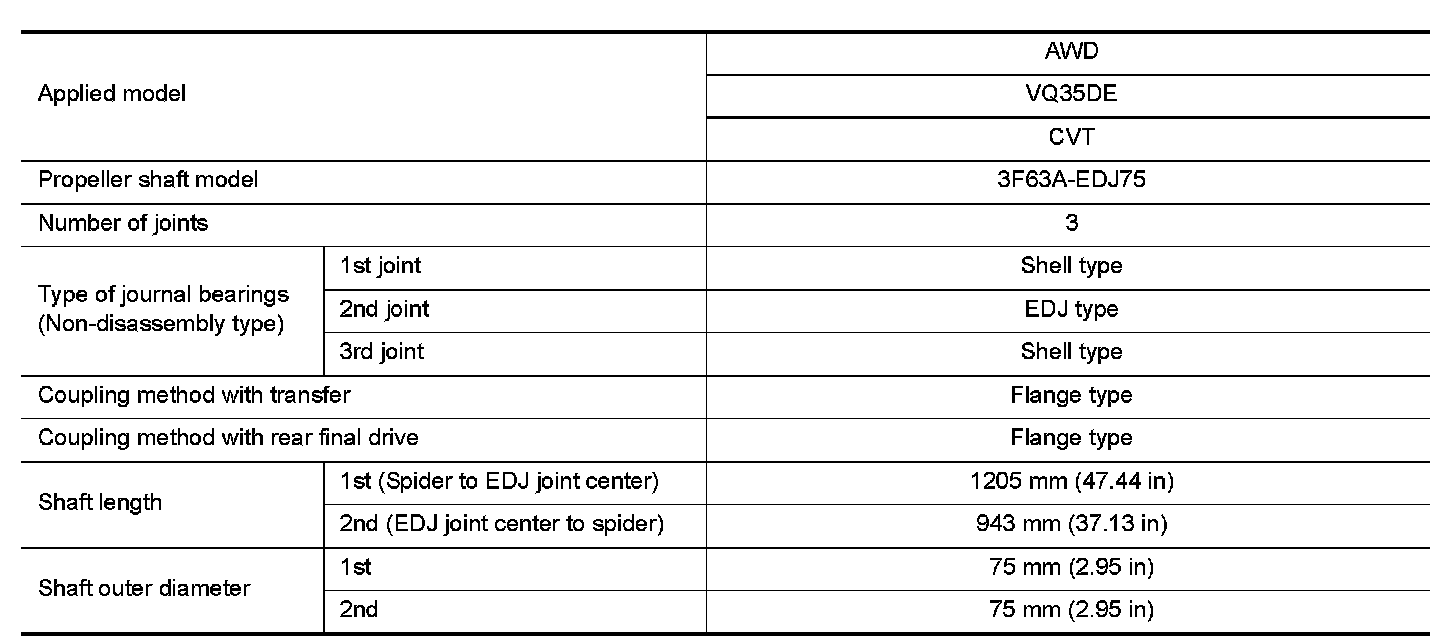 | Applied model | | AWD |
|---|---|---|
| | | VQ35DE |
| | | CVT |
| Propeller shaft model | | 3F63A-EDJ75 |
| Number of joints | | 3 |
| Type of journal bearings (Non-disassembly type) | 1st joint | Shell type |
| | 2nd joint | EDJ type |
| | 3rd joint | Shell type |
| Coupling method with transfer | | Flange type |
| Coupling method with rear final drive | | Flange type |
| Shaft length | 1st (Spider to EDJ joint center) | 1205 mm (47.44 in) |
| | 2nd (EDJ joint center to spider) | 943 mm (37.13 in) |
| Shaft outer diameter | 1st | 75 mm (2.95 in) |
| | 2nd | 75 mm (2.95 in) |